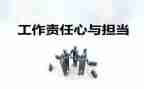 工作责任心与担当